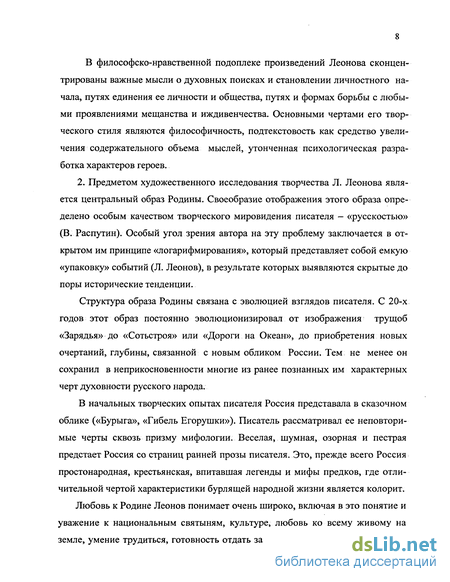 8

В философско-нравственной подоплеке произведений Леонова сконцентрированы важные мысли о духовных поисках и становлении личностного начала, путях единения ее личности и общества, путях и формах борьбы с любыми проявлениями мещанства и иждивенчества. Основными чертами его творческого стиля являются философичность, подтекстовость как средство увеличения содержательного объема мыслей, утонченная психологическая разработка характеров героев.

2. Предметом художественного исследования творчества Л. Леонова является центральный образ Родины. Своеобразие отображения этого образа определено особым качеством творческого мировидения писателя – «русскостью» (В. Распутин). Особый угол зрения автора на эту проблему заключается в открытом им принципе «логарифмирования», который представляет собой емкую «упаковку» событий (Л. Леонов), в результате которых выявляются скрытые до поры исторические тенденции.

Структура образа Родины связана с эволюцией взглядов писателя. С 20-х годов этот образ постоянно эволюционизировал от изображения трущоб «Зарядья» до «Сотьстроя» или «Дороги на Океан», до приобретения новых очертаний, глубины, связанной с новым обликом России. Тем не менее он сохранил в неприкосновенности многие из ранее познанных им характерных черт духовности русского народа.

В начальных творческих опытах писателя Россия представала в сказочном облике («Бурыга», «Гибель Егорушки»). Писатель рассматривал ее неповторимые черты сквозь призму мифологии. Веселая, шумная, озорная и пестрая предстает Россия со страниц ранней прозы писателя. Это, прежде всего Россия простонародная, крестьянская, впитавшая легенды и мифы предков, где отличительной чертой характеристики бурлящей народной жизни является колорит.

Любовь к Родине Леонов понимает очень широко, включая в это понятие и уважение к национальным святыням, культуре, любовь ко всему живому на земле, умение трудиться, готовность отдать за

dsLib.net
библиотека диссертаций